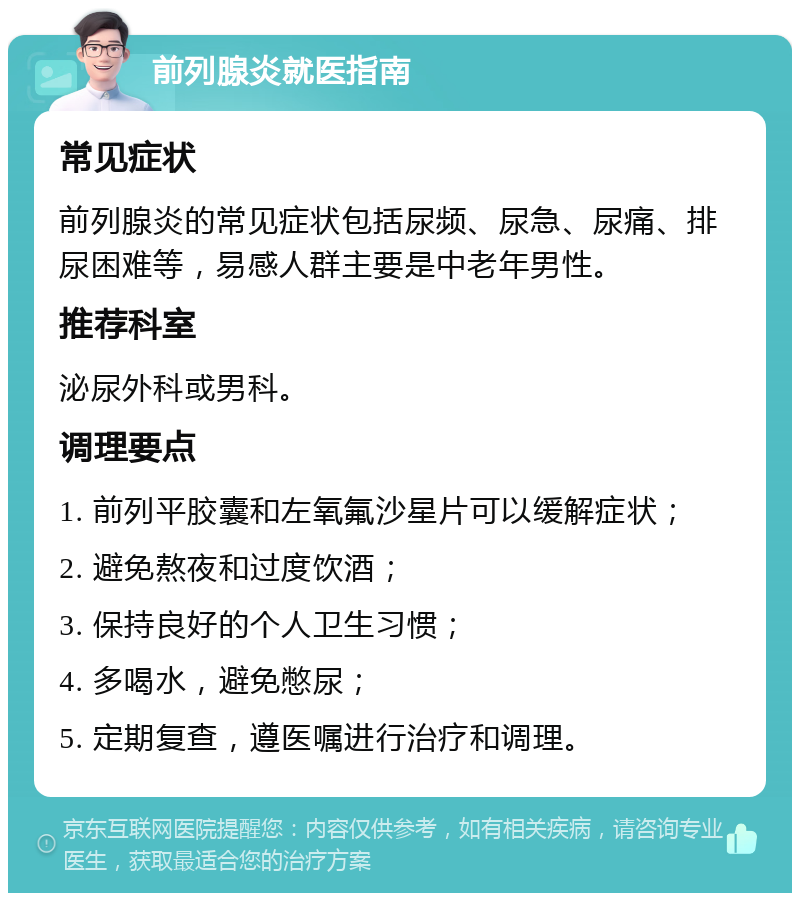 前列腺炎就医指南

常见症状

前列腺炎的常见症状包括尿频、尿急、尿痛、排尿困难等，易感人群主要是中老年男性。

推荐科室

泌尿外科或男科。

调理要点

1. 前列平胶囊和左氧氟沙星片可以缓解症状；

2. 避免熬夜和过度饮酒；

3. 保持良好的个人卫生习惯；

4. 多喝水，避免憋尿；

5. 定期复查，遵医嘱进行治疗和调理。

京东互联网医院提醒您：内容仅供参考，如有相关疾病，请咨询专业医生，获取最适合您的治疗方案